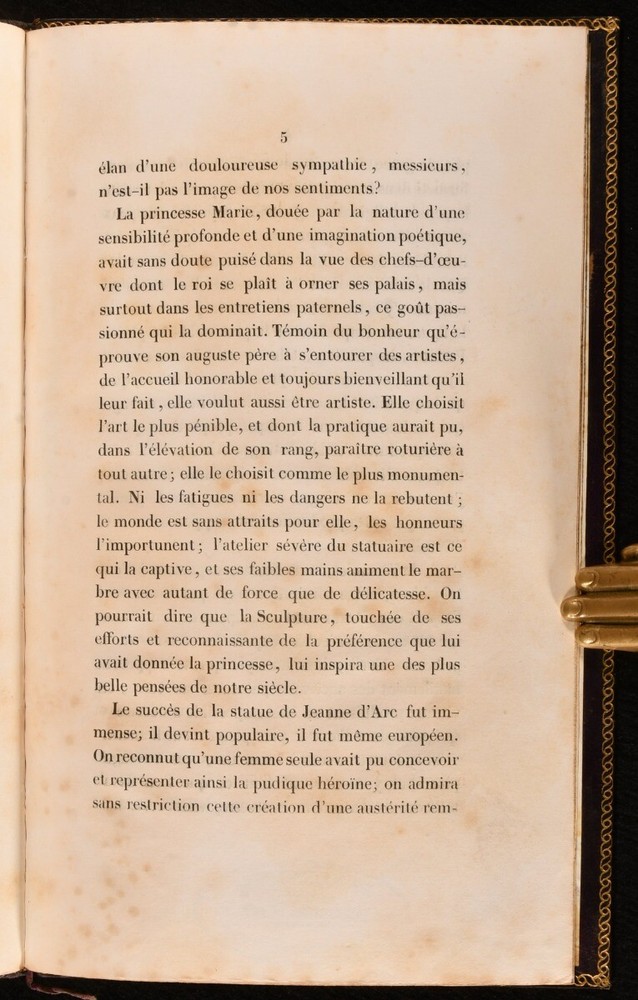 5

élan d'une douloureuse sympathie, messieurs, n'est-il pas l'image de nos sentiments?

La princesse Marie, douée par la nature d'une sensibilité profonde et d'une imagination poétique, avait sans doute puisé dans la vue des chefs-d'œuvre dont le roi se plaît à orner ses palais, mais surtout dans les entretiens paternels, ce goût passionné qui la dominait. Témoin du bonheur qu'éprouve son auguste père à s'entourer des artistes, de l'accueil honorable et toujours bienveillant qu'il leur fait, elle voulut aussi être artiste. Elle choisit l'art le plus pénible, et dont la pratique aurait pu, dans l'élévation de son rang, paraître roturière à tout autre; elle le choisit comme le plus monumental. Ni les fatigues ni les dangers ne la rebutent; le monde est sans attraits pour elle, les honneurs l'importunent; l'atelier sévère du statuaire est ce qui la captive, et ses faibles mains animent le marbre avec autant de force que de délicatesse. On pourrait dire que la Sculpture, touchée de ses efforts et reconnaissante de la préférence que lui avait donnée la princesse, lui inspira une des plus belle pensées de notre siècle.

Le succès de la statue de Jeanne d'Arc fut immense; il devint populaire, il fut même européen. On reconnut qu'une femme seule avait pu concevoir et représenter ainsi la pudique héroïne; on admira sans restriction cette création d'une austérité rem-